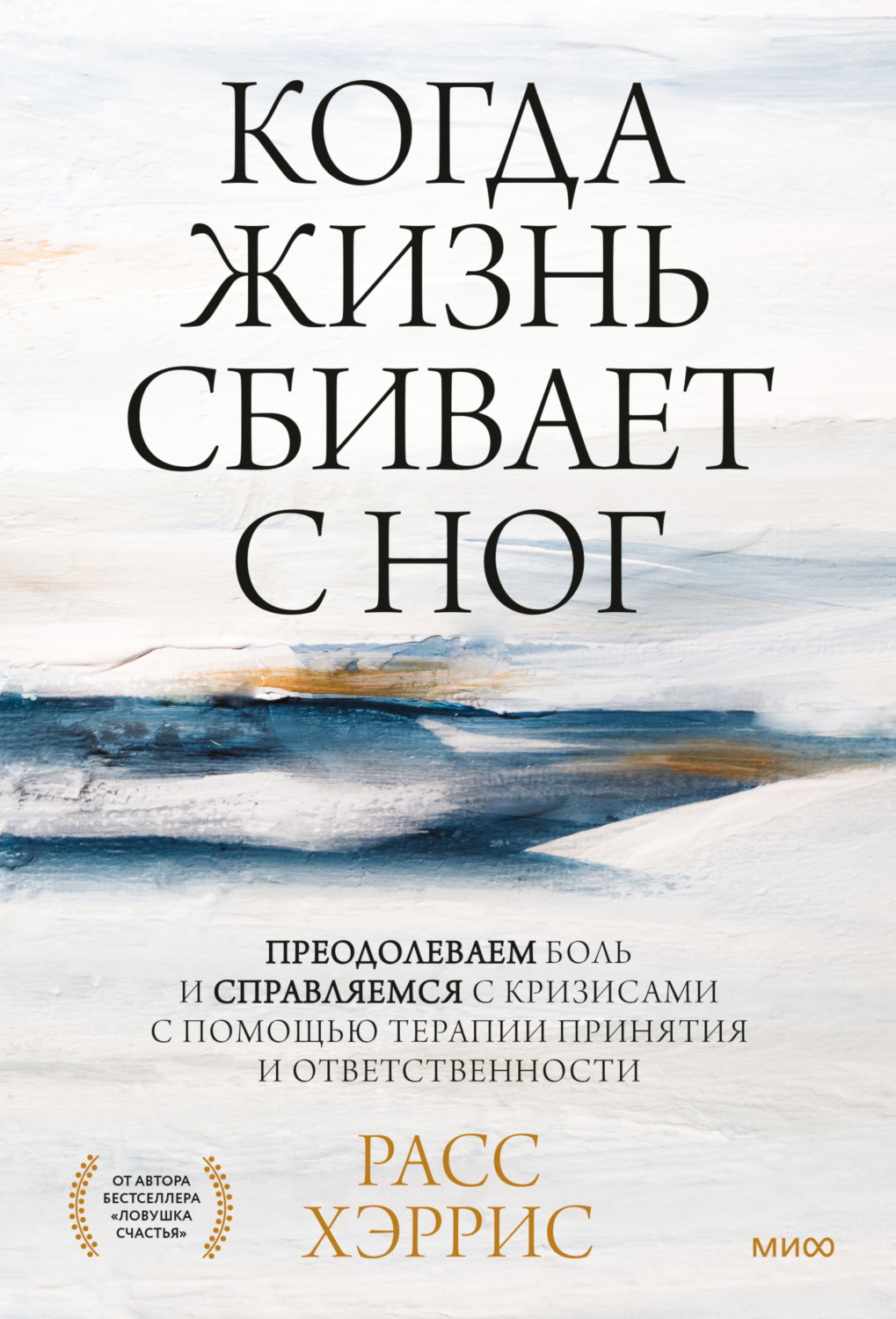 КОГДА ЖИЗНЬ СБИВАЕТ С НОГ

ПРЕОДОЛЕВАЕМ БОЛЬ И СПРАВЛЯЕМСЯ С КРИЗИСАМИ С ПОМОЩЬЮ ТЕРАПИИ ПРИНЯТИЯ И ОТВЕТСТВЕННОСТИ

ОТ АВТОРА БЕСТСЕЛЛЕРА «ЛОВУШКА СЧАСТЬЯ»

РАСС ХЭРРИС

МИФ